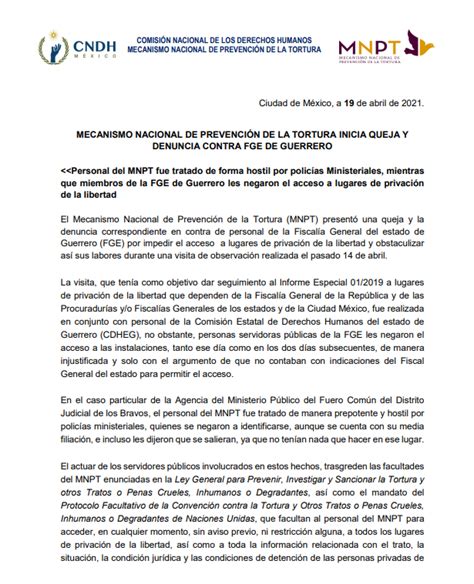 CNDH
MÉXICO

COMISIÓN NACIONAL DE LOS DERECHOS HUMANOS
MECANISMO NACIONAL DE PREVENCIÓN DE LA TORTURA

MNPT
MECANISMO NACIONAL DE PREVENCIÓN DE LA TORTURA

Ciudad de México, a 19 de abril de 2021.

MECANISMO NACIONAL DE PREVENCIÓN DE LA TORTURA INICIA QUEJA Y DENUNCIA CONTRA FGE DE GUERRERO

<<Personal del MNPT fue tratado de forma hostil por policías Ministeriales, mientras que miembros de la FGE de Guerrero les negaron el acceso a lugares de privación de la libertad

El Mecanismo Nacional de Prevención de la Tortura (MNPT) presentó una queja y la denuncia correspondiente en contra de personal de la Fiscalía General del estado de Guerrero (FGE) por impedir el acceso a lugares de privación de la libertad y obstaculizar así sus labores durante una visita de observación realizada el pasado 14 de abril.

La visita, que tenía como objetivo dar seguimiento al Informe Especial 01/2019 a lugares de privación de la libertad que dependen de la Fiscalía General de la República y de las Procuradurías y/o Fiscalías Generales de los estados y de la Ciudad México, fue realizada en conjunto con personal de la Comisión Estatal de Derechos Humanos del estado de Guerrero (CDHEG), no obstante, personas servidoras públicas de la FGE les negaron el acceso a las instalaciones, tanto ese día como en los dos días subsecuentes, de manera injustificada y solo con el argumento de que no contaban con indicaciones del Fiscal General del estado para permitir el acceso.

En el caso particular de la Agencia del Ministerio Público del Fuero Común del Distrito Judicial de los Bravos, el personal del MNPT fue tratado de manera prepotente y hostil por policías ministeriales, quienes se negaron a identificarse, aunque se cuenta con su media filiación, e incluso les dijeron que se salieran, ya que no tenían nada que hacer en ese lugar.

El actuar de los servidores públicos involucrados en estos hechos, trasgreden las facultades del MNPT enunciadas en la Ley General para Prevenir, Investigar y Sancionar la Tortura y otros Tratos o Penas Crueles, Inhumanos o Degradantes, así como el mandato del Protocolo Facultativo de la Convención contra la Tortura y Otros Tratos o Penas Crueles, Inhumanos o Degradantes de Naciones Unidas, que facultan al personal del MNPT para acceder, en cualquier momento, sin aviso previo, ni restricción alguna, a todos los lugares de privación de la libertad, así como a toda la información relacionada con el trato, la situación, la condición jurídica y las condiciones de detención de las personas privadas de